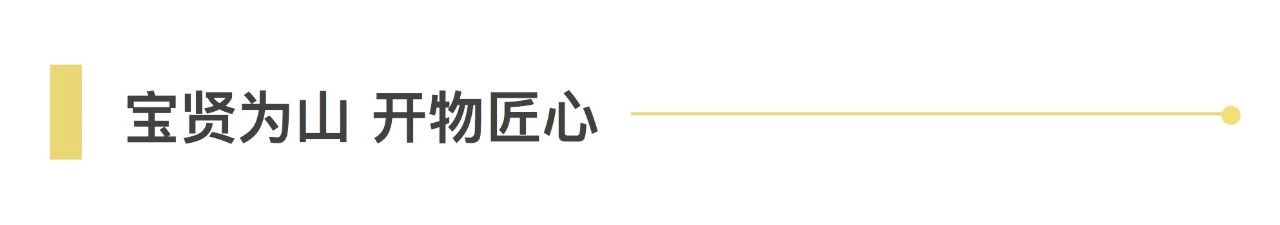 宝贤为山 开物匠心